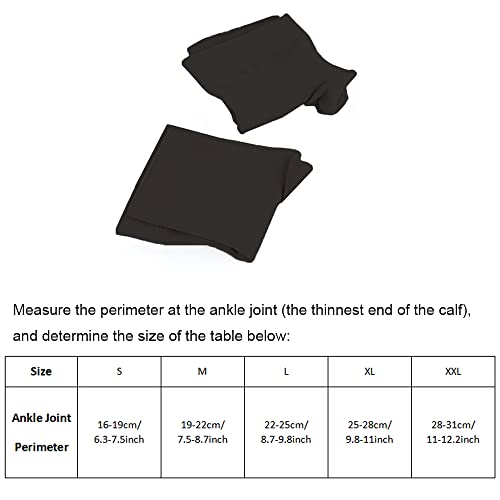 Measure the perimeter at the ankle joint (the thinnest end of the calf), and determine the size of the table below:

| Size | S | M | L | XL | XXL |
|---|---|---|---|---|---|
| Ankle Joint Perimeter | 16-19cm/ 6.3-7.5inch | 19-22cm/ 7.5-8.7inch | 22-25cm/ 8.7-9.8inch | 25-28cm/ 9.8-11inch | 28-31cm/ 11-12.2inch |